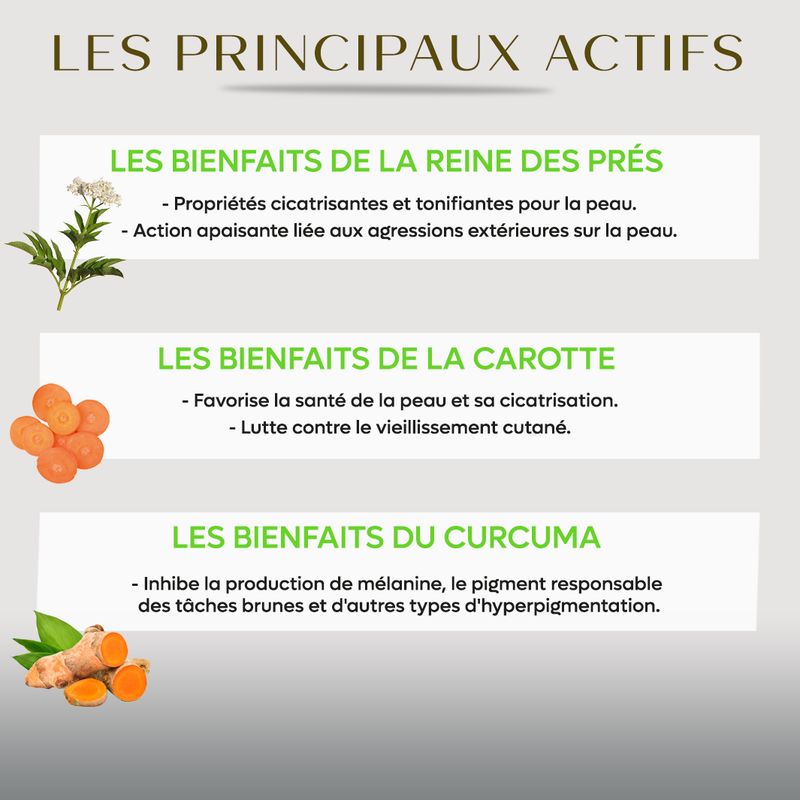 LES PRINCIPAUX ACTIFS

LES BIENFAITS DE LA REINE DES PRÉS

- Propriétés cicatrisantes et tonifiantes pour la peau.
- Action apaisante liée aux agressions extérieures sur la peau.

LES BIENFAITS DE LA CAROTTE

- Favorise la santé de la peau et sa cicatrisation.
- Lutte contre le vieillissement cutané.

LES BIENFAITS DU CURCUMA

- Inhibe la production de mélanine, le pigment responsable des tâches brunes et d'autres types d'hyperpigmentation.